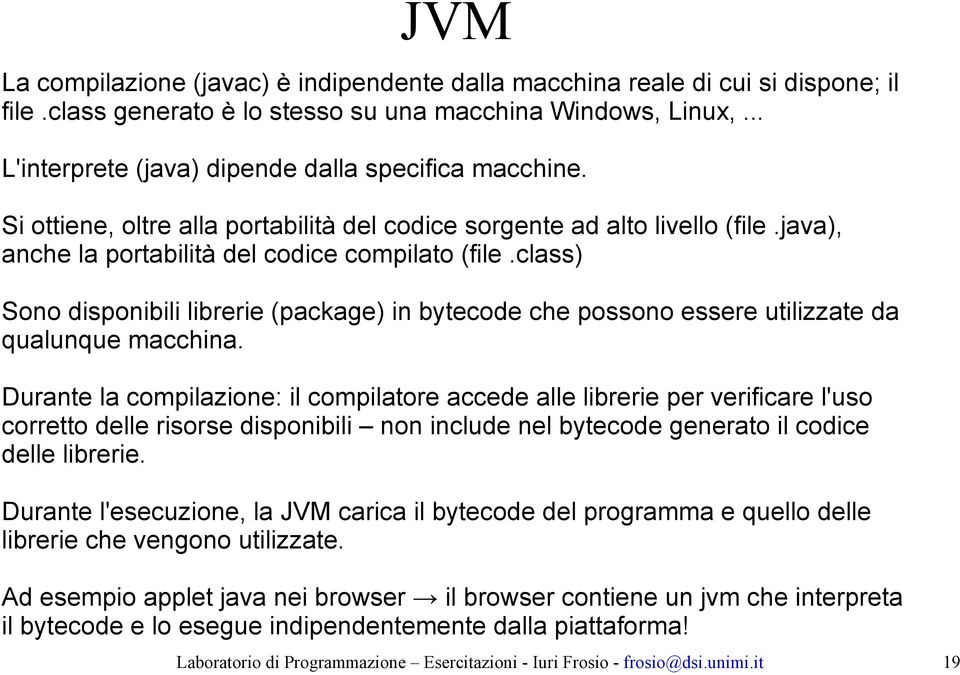 JVM

La compilazione (javac) è indipendente dalla macchina reale di cui si dispone; il file .class generato è lo stesso su una macchina Windows, Linux, ...

L'interprete (java) dipende dalla specifica macchine.

Si ottiene, oltre alla portabilità del codice sorgente ad alto livello (file .java), anche la portabilità del codice compilato (file .class)

Sono disponibili librerie (package) in bytecode che possono essere utilizzate da qualunque macchina.

Durante la compilazione: il compilatore accede alle librerie per verificare l'uso corretto delle risorse disponibili – non include nel bytecode generato il codice delle librerie.

Durante l'esecuzione, la JVM carica il bytecode del programma e quello delle librerie che vengono utilizzate.

Ad esempio applet java nei browser → il browser contiene un jvm che interpreta il bytecode e lo esegue indipendentemente dalla piattaforma!

Laboratorio di Programmazione – Esercitazioni - Iuri Frosio - frosio@dsi.unimi.it 19